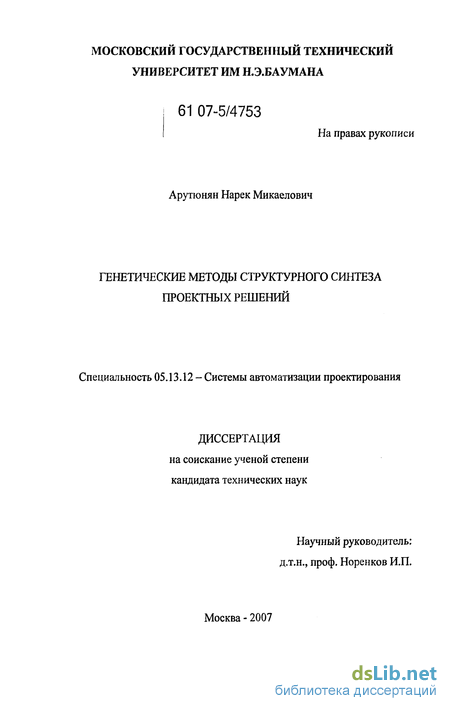 МОСКОВСКИЙ ГОСУДАРСТВЕННЫЙ ТЕХНИЧЕСКИЙ УНИВЕРСИТЕТ ИМ Н.Э.БАУМАНА

61 07-5/4753

На правах рукописи

Арутюнян Нарек Микаелович

ГЕНЕТИЧЕСКИЕ МЕТОДЫ СТРУКТУРНОГО СИНТЕЗА ПРОЕКТНЫХ РЕШЕНИЙ

Специальность 05.13.12 – Системы автоматизации проектирования

ДИССЕРТАЦИЯ
на соискание ученой степени
кандидата технических наук

Научный руководитель:
д.т.н., проф. Норенков И.П.

Москва - 2007

dsLib.net
библиотека диссертаций